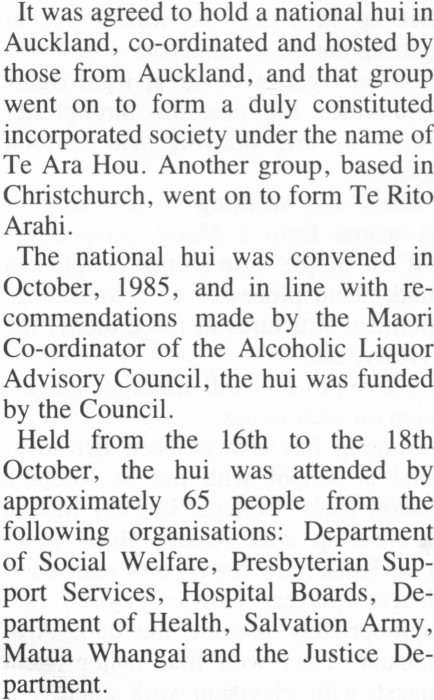 It was agreed to hold a national hui in Auckland, co-ordinated and hosted by those from Auckland, and that group went on to form a duly constituted incorporated society under the name of Te Ara Hou. Another group, based in Christchurch, went on to form Te Rito Arahi.

The national hui was convened in October, 1985, and in line with recommendations made by the Maori Co-ordinator of the Alcoholic Liquor Advisory Council, the hui was funded by the Council.

Held from the 16th to the 18th October, the hui was attended by approximately 65 people from the following organisations: Department of Social Welfare, Presbyterian Support Services, Hospital Boards, Department of Health, Salvation Army, Matua Whangai and the Justice Department.